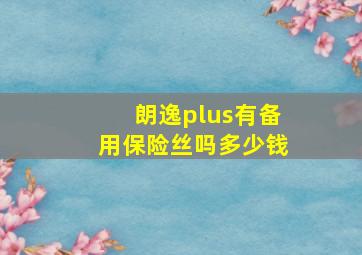 朗逸plus有备用保险丝吗多少钱